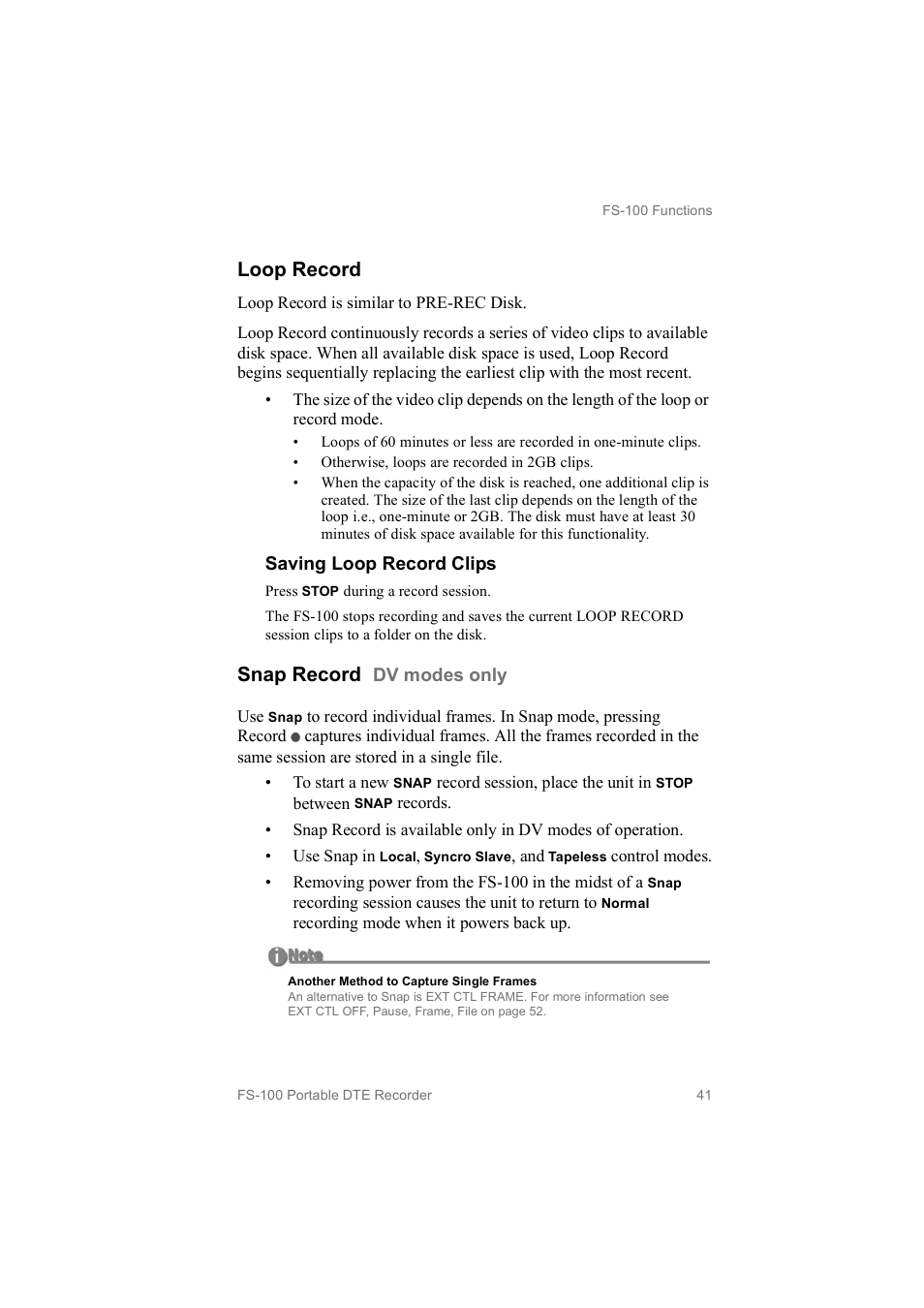 FS-100 Functions

Loop Record

Loop Record is similar to PRE-REC Disk.

Loop Record continuously records a series of video clips to available disk space. When all available disk space is used, Loop Record begins sequentially replacing the earliest clip with the most recent.

• The size of the video clip depends on the length of the loop or record mode.
  • Loops of 60 minutes or less are recorded in one-minute clips.
  • Otherwise, loops are recorded in 2GB clips.
  • When the capacity of the disk is reached, one additional clip is created. The size of the last clip depends on the length of the loop i.e., one-minute or 2GB. The disk must have at least 30 minutes of disk space available for this functionality.

Saving Loop Record Clips

Press STOP during a record session.

The FS-100 stops recording and saves the current LOOP RECORD session clips to a folder on the disk.

Snap Record DV modes only

Use Snap to record individual frames. In Snap mode, pressing Record ● captures individual frames. All the frames recorded in the same session are stored in a single file.

• To start a new SNAP record session, place the unit in STOP between SNAP records.

• Snap Record is available only in DV modes of operation.

• Use Snap in Local, Syncro Slave, and Tapeless control modes.

• Removing power from the FS-100 in the midst of a Snap recording session causes the unit to return to Normal recording mode when it powers back up.

Note

Another Method to Capture Single Frames
An alternative to Snap is EXT CTL FRAME. For more information see EXT CTL OFF, Pause, Frame, File on page 52.

FS-100 Portable DTE Recorder 41